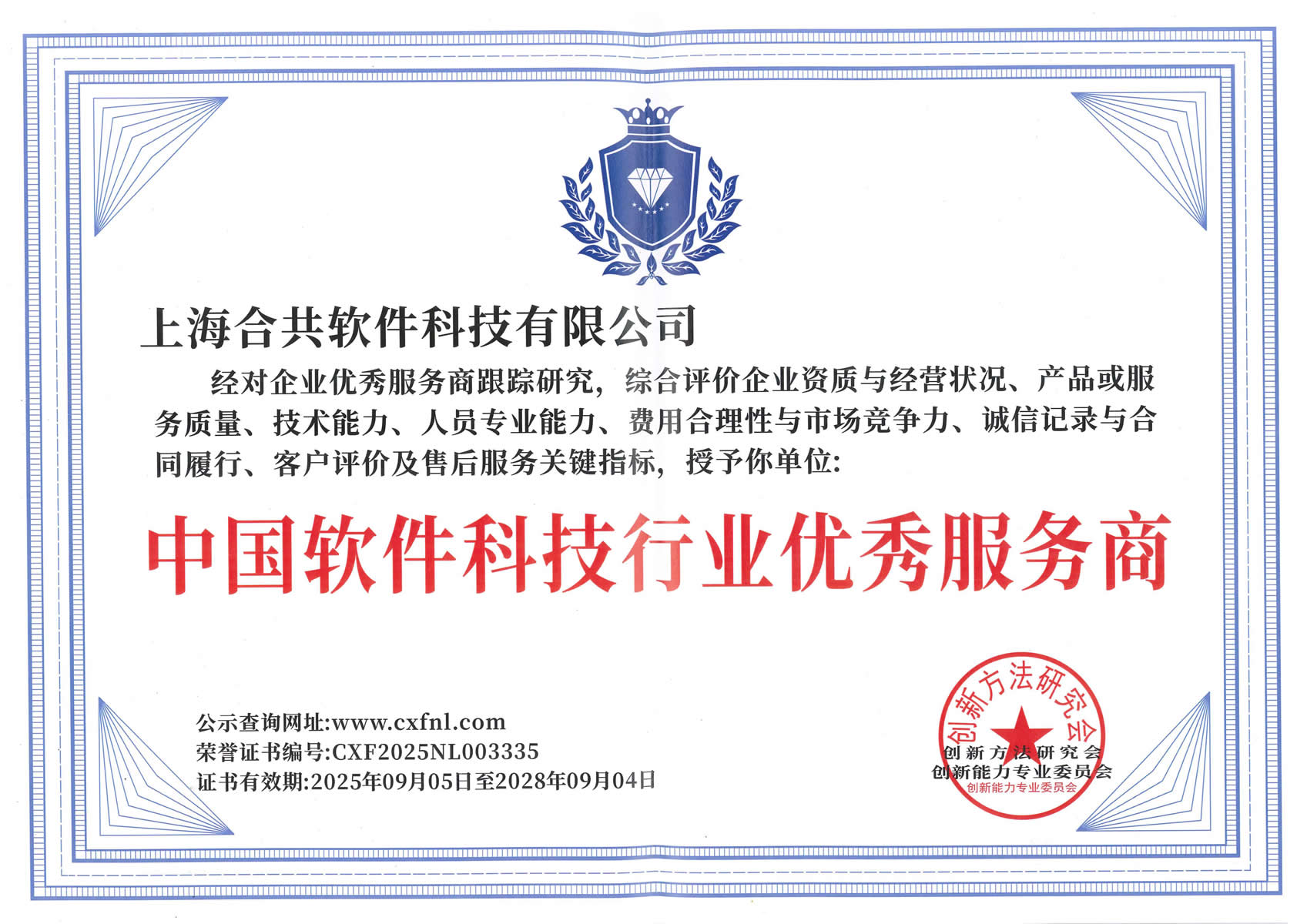 上海合共软件科技有限公司

经对企业优秀服务商跟踪研究，综合评价企业资质与经营状况、产品或服务质量、技术能力、人员专业能力、费用合理性与市场竞争力、诚信记录与合同履行、客户评价及售后服务关键指标，授予你单位：

中国软件科技行业优秀服务商

公示查询网址:www.cxfnl.com
荣誉证书编号:CXF2025NL003335
证书有效期:2025年09月05日至2028年09月04日

创新方法研究会
创新方法研究会
创新能力专业委员会
创新能力专业委员会